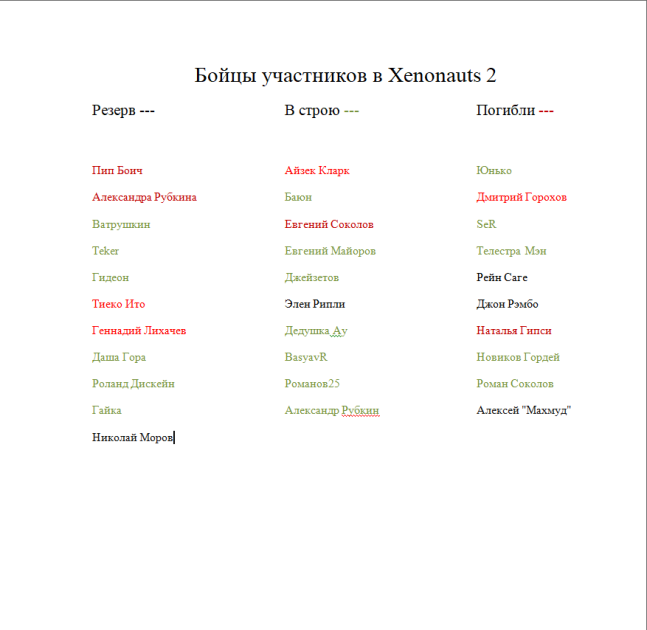 Бойцы участников в Xenonauts 2

Резерв ---

Пип Боич

Александра Рубкина

Ватрушкин

Teker

Гидеон

Тиеко Ито

Геннадий Лихачев

Даша Гора

Роланд Дискейн

Гайка

Николай Моров

В строю ---

Айзек Кларк

Баюн

Евгений Соколов

Евгений Майоров

Джейзетов

Элен Рипли

Дедушка Ау

BasyavR

Романов25

Александр Рубкин

Погибли ---

Юнько

Дмитрий Горохов

SeR

Телестра Мэн

Рейн Саге

Джон Рэмбо

Наталья Гипси

Новиков Гордей

Роман Соколов

Алексей "Махмуд"